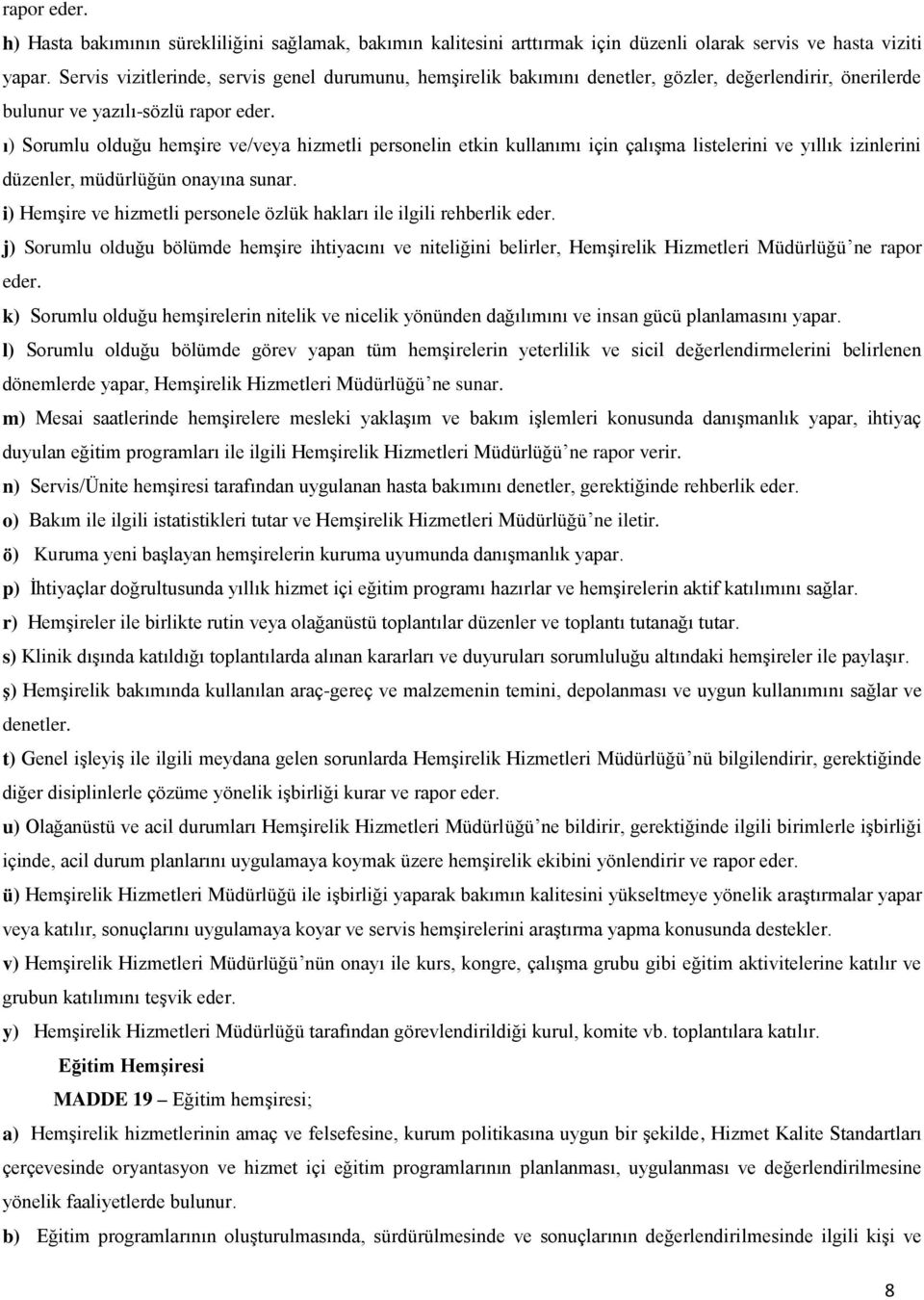 rapor eder.

h) Hasta bakımının sürekliliğini sağlamak, bakımın kalitesini arttırmak için düzenli olarak servis ve hasta viziti yapar. Servis vizitlerinde, servis genel durumunu, hemşirelik bakımını denetler, gözler, değerlendirir, önerilerde bulunur ve yazılı-sözlü rapor eder.

ı) Sorumlu olduğu hemşire ve/veya hizmetli personelin etkin kullanımı için çalışma listelerini ve yıllık izinlerini düzenler, müdürlüğün onayına sunar.

i) Hemşire ve hizmetli personele özlük hakları ile ilgili rehberlik eder.

j) Sorumlu olduğu bölümde hemşire ihtiyacını ve niteliğini belirler, Hemşirelik Hizmetleri Müdürlüğü'ne rapor eder.

k) Sorumlu olduğu hemşirelerin nitelik ve nicelik yönünden dağılımını ve insan gücü planlamasını yapar.

l) Sorumlu olduğu bölümde görev yapan tüm hemşirelerin yeterlilik ve sicil değerlendirmelerini belirlenen dönemlerde yapar, Hemşirelik Hizmetleri Müdürlüğü'ne sunar.

m) Mesai saatlerinde hemşirelere mesleki yaklaşım ve bakım işlemleri konusunda danışmanlık yapar, ihtiyaç duyulan eğitim programları ile ilgili Hemşirelik Hizmetleri Müdürlüğü'ne rapor verir.

n) Servis/Ünite hemşiresi tarafından uygulanan hasta bakımını denetler, gerektiğinde rehberlik eder.

o) Bakım ile ilgili istatistikleri tutar ve Hemşirelik Hizmetleri Müdürlüğü'ne iletir.

ö) Kuruma yeni başlayan hemşirelerin kuruma uyumunda danışmanlık yapar.

p) İhtiyaçlar doğrultusunda yıllık hizmet içi eğitim programı hazırlar ve hemşirelerin aktif katılımını sağlar.

r) Hemşireler ile birlikte rutin veya olağanüstü toplantılar düzenler ve toplantı tutanağı tutar.

s) Klinik dışında katıldığı toplantılarda alınan kararları ve duyuruları sorumluluğu altındaki hemşireler ile paylaşır.

ş) Hemşirelik bakımında kullanılan araç-gereç ve malzemenin temini, depolanması ve uygun kullanımını sağlar ve denetler.

t) Genel işleyiş ile ilgili meydana gelen sorunlarda Hemşirelik Hizmetleri Müdürlüğü'nü bilgilendirir, gerektiğinde diğer disiplinlerle çözüme yönelik işbirliği kurar ve rapor eder.

u) Olağanüstü ve acil durumları Hemşirelik Hizmetleri Müdürlüğü'ne bildirir, gerektiğinde ilgili birimlerle işbirliği içinde, acil durum planlarını uygulamaya koymak üzere hemşirelik ekibini yönlendirir ve rapor eder.

ü) Hemşirelik Hizmetleri Müdürlüğü ile işbirliği yaparak bakımın kalitesini yükseltmeye yönelik araştırmalar yapar veya katılır, sonuçlarını uygulamaya koyar ve servis hemşirelerini araştırma yapma konusunda destekler.

v) Hemşirelik Hizmetleri Müdürlüğü'nün onayı ile kurs, kongre, çalışma grubu gibi eğitim aktivitelerine katılır ve grubun katılımını teşvik eder.

y) Hemşirelik Hizmetleri Müdürlüğü tarafından görevlendirildiği kurul, komite vb. toplantılara katılır.

Eğitim Hemşiresi

MADDE 19 – Eğitim hemşiresi;

a) Hemşirelik hizmetlerinin amaç ve felsefesine, kurum politikasına uygun bir şekilde, Hizmet Kalite Standartları çerçevesinde oryantasyon ve hizmet içi eğitim programlarının planlanması, uygulanması ve değerlendirilmesine yönelik faaliyetlerde bulunur.

b) Eğitim programlarının oluşturulmasında, sürdürülmesinde ve sonuçlarının değerlendirilmesinde ilgili kişi ve

8